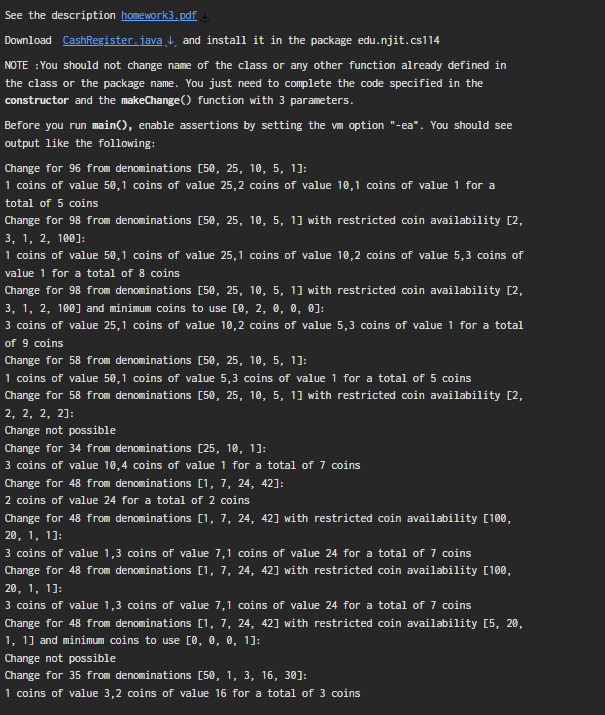 See the description homework3.pdf

Download CashRegister.java and install it in the package edu.njit.cs114

NOTE :You should not change name of the class or any other function already defined in the class or the package name. You just need to complete the code specified in the constructor and the makeChange() function with 3 parameters.

Before you run main(), enable assertions by setting the vm option "-ea". You should see output like the following:

Change for 96 from denominations [50, 25, 10, 5, 1]:
1 coins of value 50,1 coins of value 25,2 coins of value 10,1 coins of value 1 for a total of 5 coins
Change for 98 from denominations [50, 25, 10, 5, 1] with restricted coin availability [2, 3, 1, 2, 100]:
1 coins of value 50,1 coins of value 25,1 coins of value 10,2 coins of value 5,3 coins of value 1 for a total of 8 coins
Change for 98 from denominations [50, 25, 10, 5, 1] with restricted coin availability [2, 3, 1, 2, 100] and minimum coins to use [0, 2, 0, 0, 0]:
3 coins of value 25,1 coins of value 10,2 coins of value 5,3 coins of value 1 for a total of 9 coins
Change for 58 from denominations [50, 25, 10, 5, 1]:
1 coins of value 50,1 coins of value 5,3 coins of value 1 for a total of 5 coins
Change for 58 from denominations [50, 25, 10, 5, 1] with restricted coin availability [2, 2, 2, 2, 2]:
Change not possible
Change for 34 from denominations [25, 10, 1]:
3 coins of value 10,4 coins of value 1 for a total of 7 coins
Change for 48 from denominations [1, 7, 24, 42]:
2 coins of value 24 for a total of 2 coins
Change for 48 from denominations [1, 7, 24, 42] with restricted coin availability [100, 20, 1, 1]:
3 coins of value 1,3 coins of value 7,1 coins of value 24 for a total of 7 coins
Change for 48 from denominations [1, 7, 24, 42] with restricted coin availability [100, 20, 1, 1]:
3 coins of value 1,3 coins of value 7,1 coins of value 24 for a total of 7 coins
Change for 48 from denominations [1, 7, 24, 42] with restricted coin availability [5, 20, 1, 1] and minimum coins to use [0, 0, 0, 1]:
Change not possible
Change for 35 from denominations [50, 1, 3, 16, 30]:
1 coins of value 3,2 coins of value 16 for a total of 3 coins